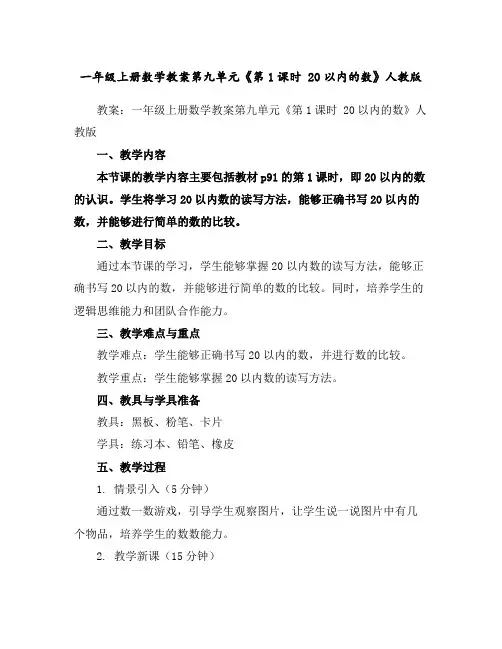 一年级上册数学教案第九单元《第1课时 20以内的数》人教版

教案：一年级上册数学教案第九单元《第1课时 20以内的数》人教版

一、教学内容

本节课的教学内容主要包括教材p91的第1课时，即20以内的数的认识。学生将学习20以内数的读写方法，能够正确书写20以内的数，并能够进行简单的数的比较。

二、教学目标

通过本节课的学习，学生能够掌握20以内数的读写方法，能够正确书写20以内的数，并能够进行简单的数的比较。同时，培养学生的逻辑思维能力和团队合作能力。

三、教学难点与重点

教学难点：学生能够正确书写20以内的数，并进行数的比较。

教学重点：学生能够掌握20以内数的读写方法。

四、教具与学具准备

教具：黑板、粉笔、卡片

学具：练习本、铅笔、橡皮

五、教学过程

1. 情景引入（5分钟）

通过数一数游戏，引导学生观察图片，让学生说一说图片中有几个物品，培养学生的数数能力。

2. 教学新课（15分钟）